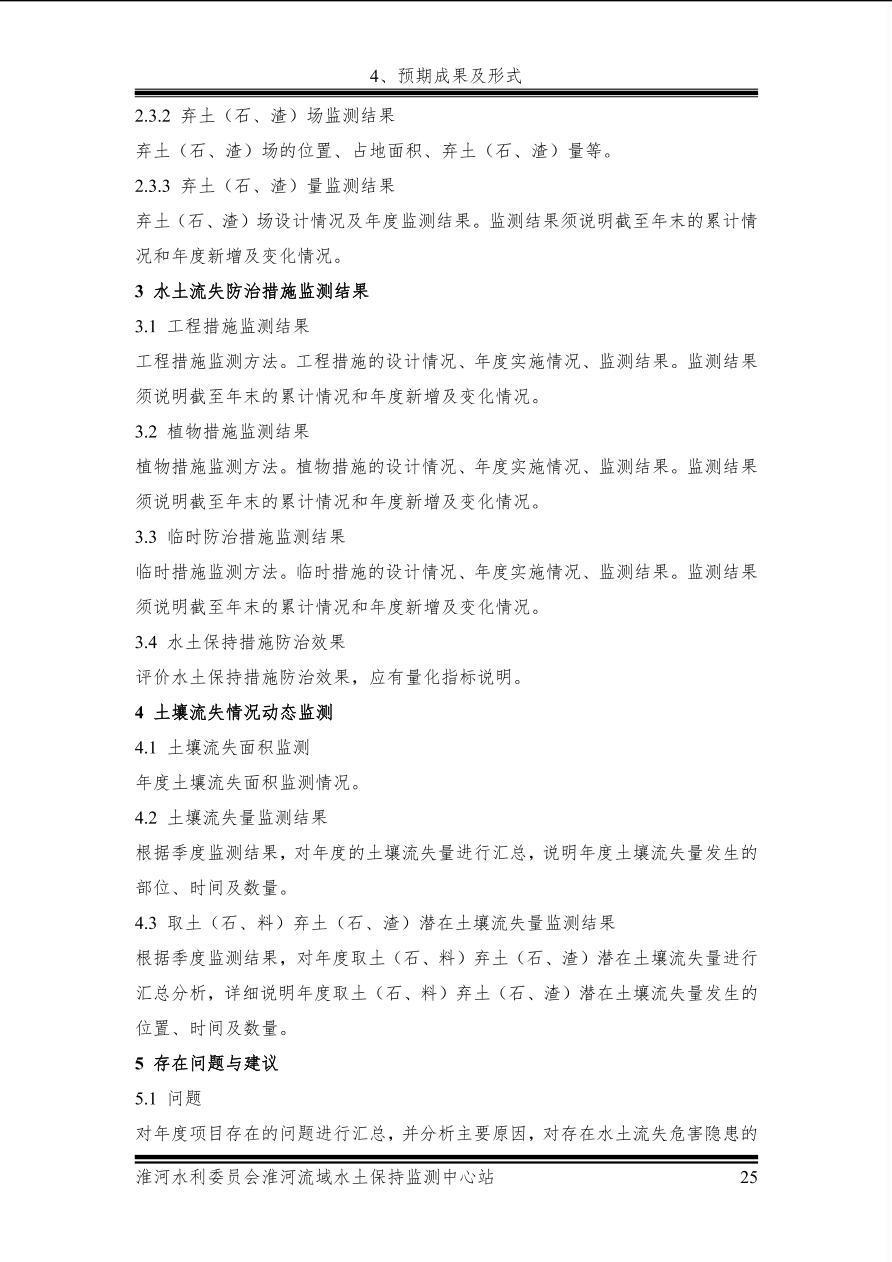 4、预期成果及形式

2.3.2 弃土（石、渣）场监测结果

弃土（石、渣）场的位置、占地面积、弃土（石、渣）量等。

2.3.3 弃土（石、渣）量监测结果

弃土（石、渣）场设计情况及年度监测结果。监测结果须说明截至年末的累计情况和年度新增及变化情况。

3 水土流失防治措施监测结果

3.1 工程措施监测结果

工程措施监测方法。工程措施的设计情况、年度实施情况、监测结果。监测结果须说明截至年末的累计情况和年度新增及变化情况。

3.2 植物措施监测结果

植物措施监测方法。植物措施的设计情况、年度实施情况、监测结果。监测结果须说明截至年末的累计情况和年度新增及变化情况。

3.3 临时防治措施监测结果

临时措施监测方法。临时措施的设计情况、年度实施情况、监测结果。监测结果须说明截至年末的累计情况和年度新增及变化情况。

3.4 水土保持措施防治效果

评价水土保持措施防治效果，应有量化指标说明。

4 土壤流失情况动态监测

4.1 土壤流失面积监测

年度土壤流失面积监测情况。

4.2 土壤流失量监测结果

根据季度监测结果，对年度的土壤流失量进行汇总，说明年度土壤流失量发生的部位、时间及数量。

4.3 取土（石、料）弃土（石、渣）潜在土壤流失量监测结果

根据季度监测结果，对年度取土（石、料）弃土（石、渣）潜在土壤流失量进行汇总分析，详细说明年度取土（石、料）弃土（石、渣）潜在土壤流失量发生的位置、时间及数量。

5 存在问题与建议

5.1 问题

对年度项目存在的问题进行汇总，并分析主要原因，对存在水土流失危害隐患的

淮河水利委员会淮河流域水土保持监测中心站 25